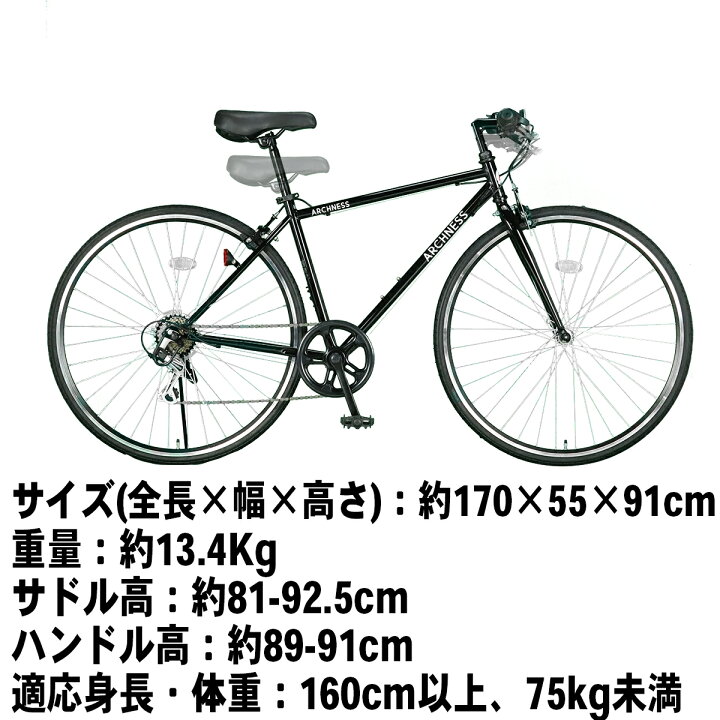 ARCHNESS
ARCHNESS

サイズ(全長×幅×高さ)：約170×55×91cm
重量：約13.4Kg
サドル高：約81-92.5cm
ハンドル高：約89-91cm
適応身長・体重：160cm以上、75kg未満